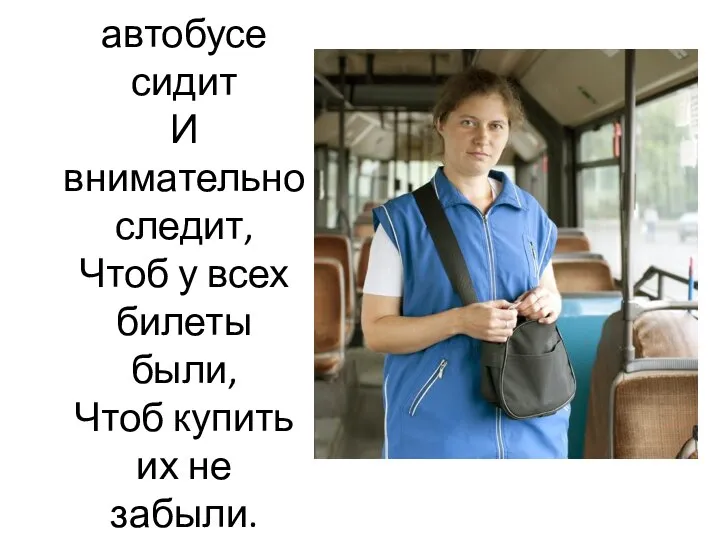 автобусе сидит
И внимательно следит,
Чтоб у всех билеты были,
Чтоб купить их не забыли.